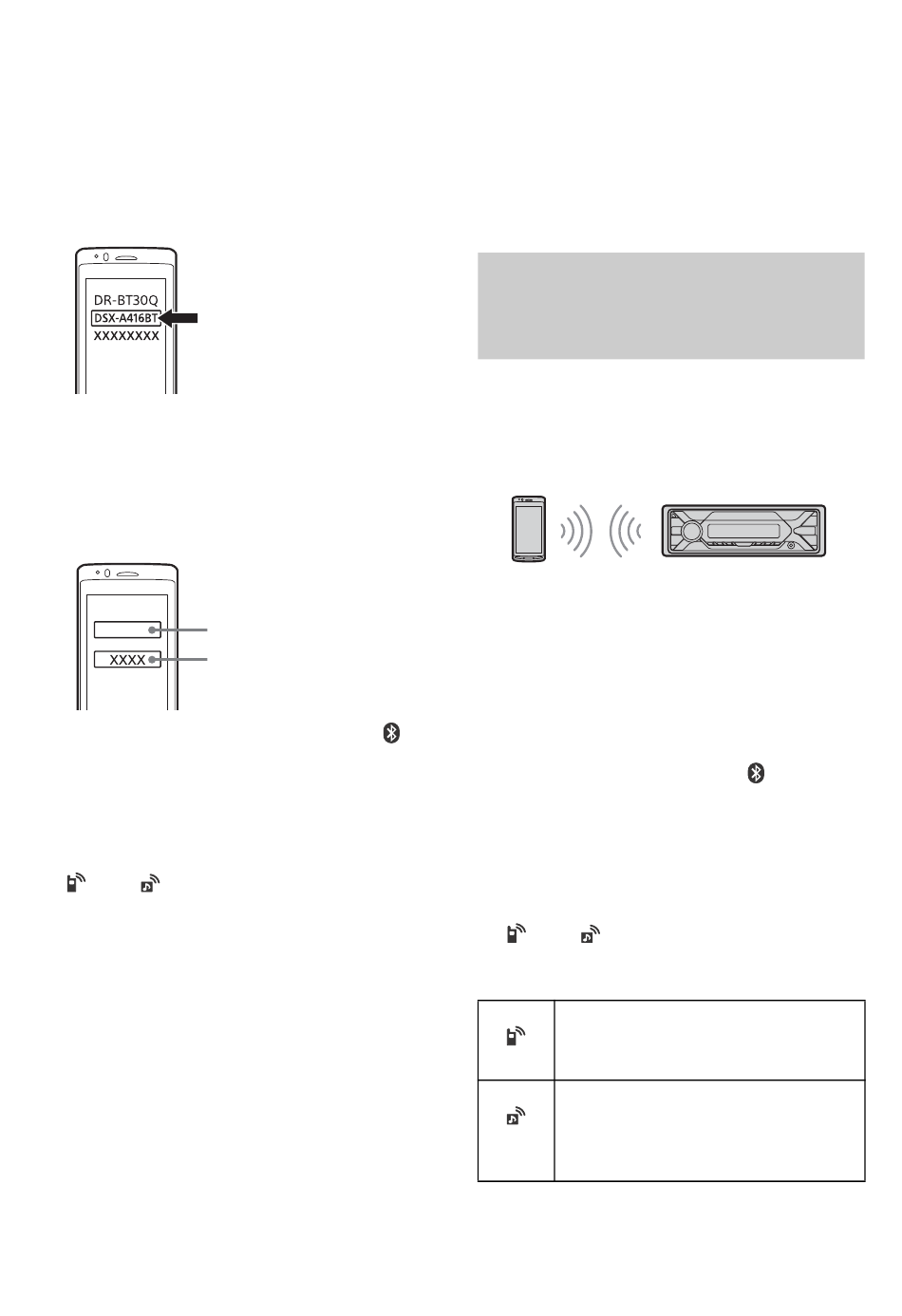 DR-BT30Q
DSX-A416BT
XXXXXXXX

XXXX